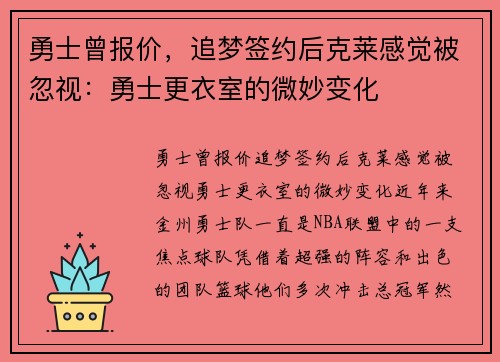 勇士曾报价，追梦签约后克莱感觉被忽视：勇士更衣室的微妙变化

勇士曾报价追梦签约后克莱感觉被忽视勇士更衣室的微妙变化近年来金州勇士队一直是NBA联盟中的一支焦点球队凭借着超强的阵容和出色的团队篮球他们多次冲击总冠军然